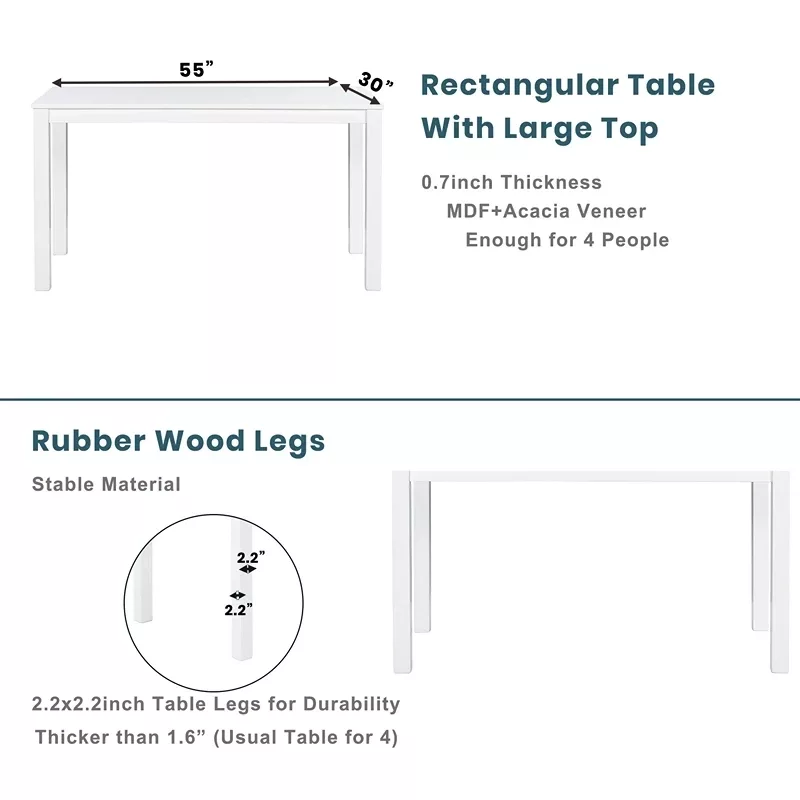 55”
30”

Rectangular Table With Large Top

0.7inch Thickness
MDF+Acacia Veneer
Enough for 4 People

Rubber Wood Legs

Stable Material

2.2”
2.2”

2.2x2.2inch Table Legs for Durability
Thicker than 1.6” (Usual Table for 4)